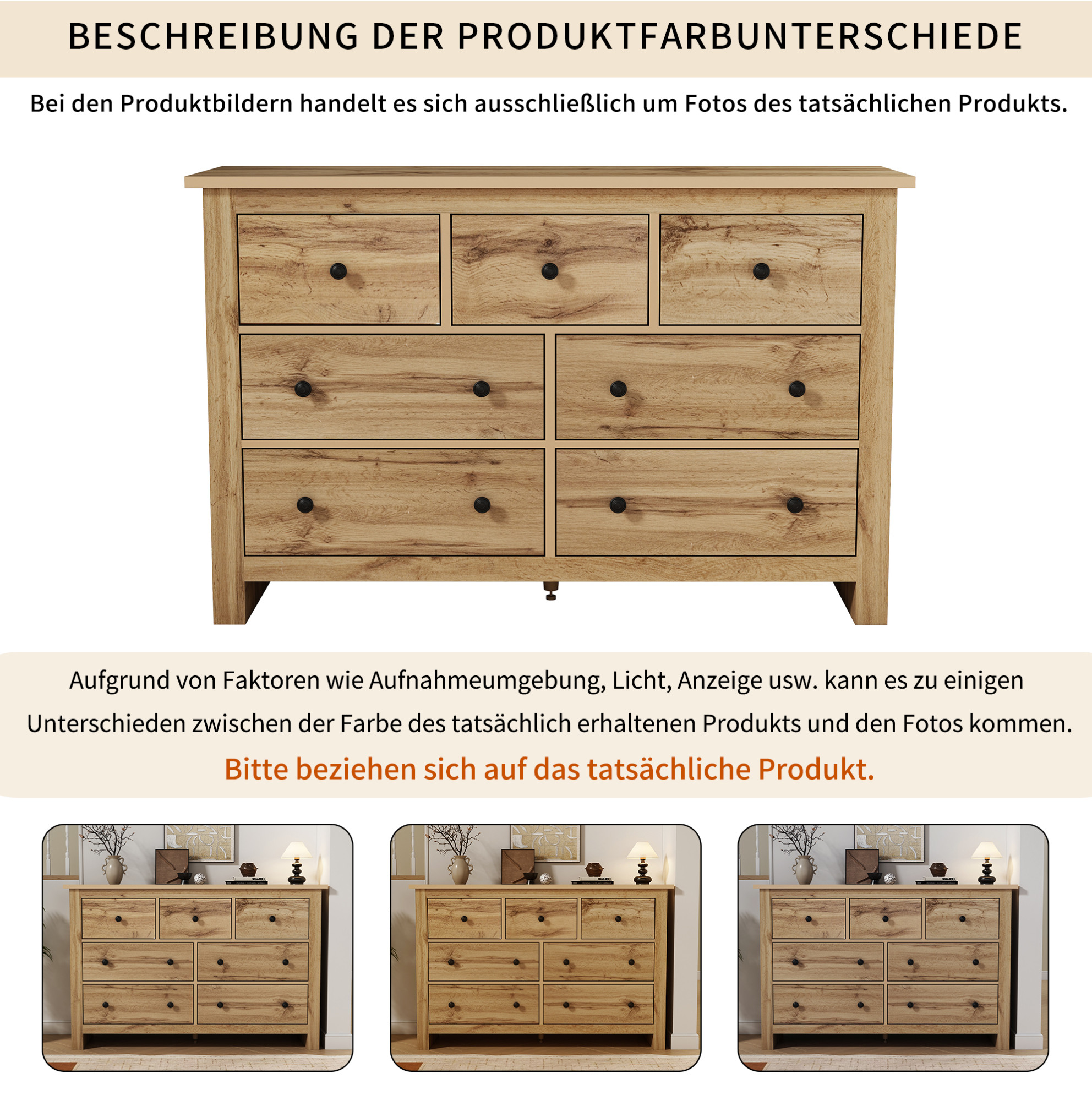 BESCHREIBUNG DER PRODUKTFARBUNTERSCHIEDE

Bei den Produktbildern handelt es sich ausschließlich um Fotos des tatsächlichen Produkts.

Aufgrund von Faktoren wie Aufnahmeumgebung, Licht, Anzeige usw. kann es zu einigen Unterschieden zwischen der Farbe des tatsächlich erhaltenen Produkts und den Fotos kommen.

Bitte beziehen sich auf das tatsächliche Produkt.